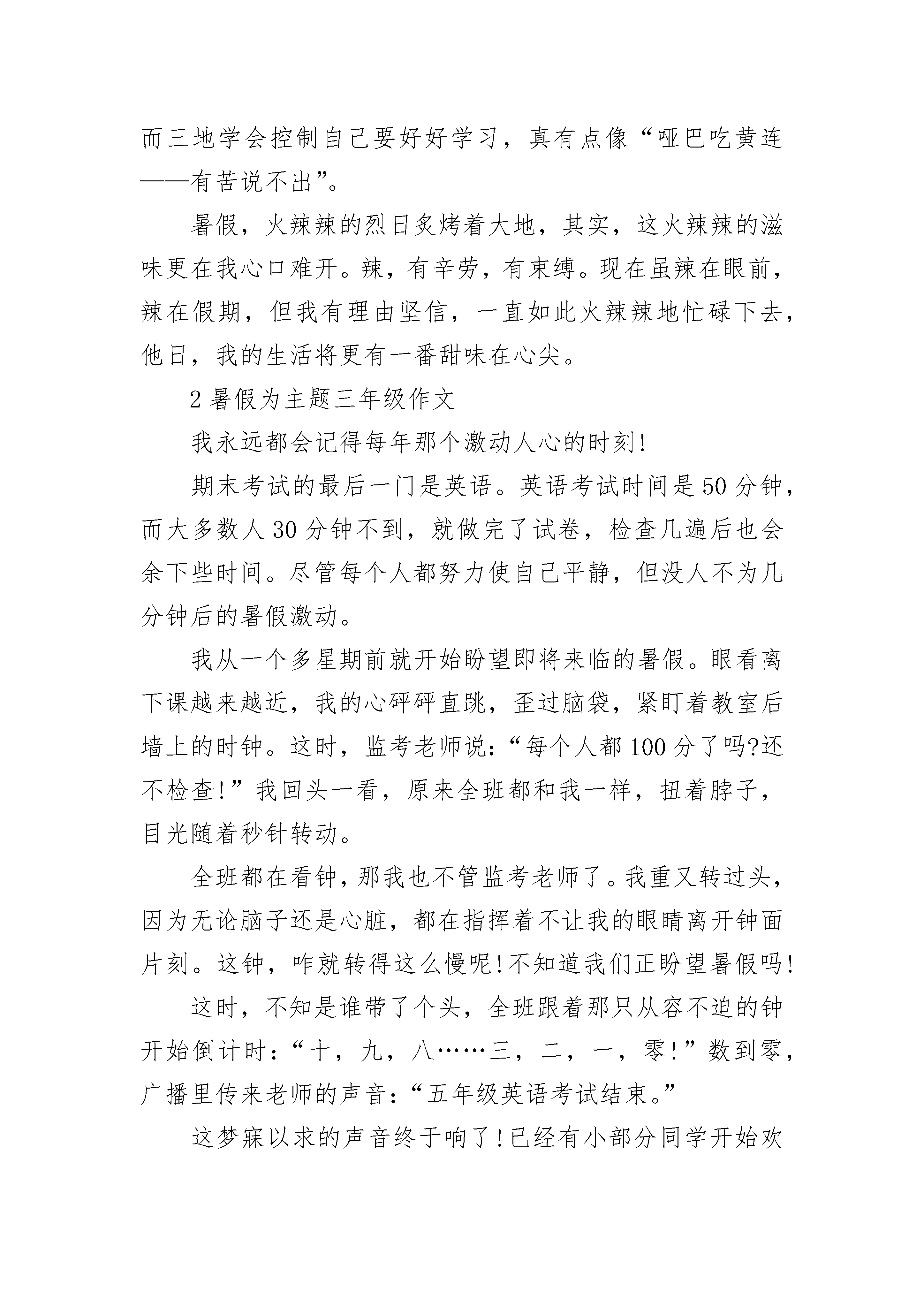 而三地学会控制自己要好好学习，真有点像“哑巴吃黄连——有苦说不出”。

暑假，火辣辣的烈日炙烤着大地，其实，这火辣辣的滋味更在我心口难开。辣，有辛劳，有束缚。现在虽辣在眼前，辣在假期，但我有理由坚信，一直如此火辣辣地忙碌下去，他日，我的生活将更有一番甜味在心尖。

2 暑假为主题三年级作文

我永远都会记得每年那个激动人心的时刻!

期末考试的最后一门是英语。英语考试时间是 50 分钟，而大多数人 30 分钟不到，就做完了试卷，检查几遍后也会余下些时间。尽管每个人都努力使自己平静，但没人不为几分钟后的暑假激动。

我从一个多星期前就开始盼望即将来临的暑假。眼看离下课越来越近，我的心砰砰直跳，歪过脑袋，紧盯着教室后墙上的时钟。这时，监考老师说：“每个人都 100 分了吗?还不检查!”我回头一看，原来全班都和我一样，扭着脖子，目光随着秒针转动。

全班都在看钟，那我也不管监考老师了。我重又转过头，因为无论脑子还是心脏，都在指挥着不让我的眼睛离开钟面片刻。这钟，咋就转得这么慢呢!不知道我们正盼望暑假吗!

这时，不知是谁带了个头，全班跟着那只从容不迫的钟开始倒计时：“十，九，八……三，二，一，零!”数到零，广播里传来老师的声音：“五年级英语考试结束。”

这梦寐以求的声音终于响了!已经有小部分同学开始欢